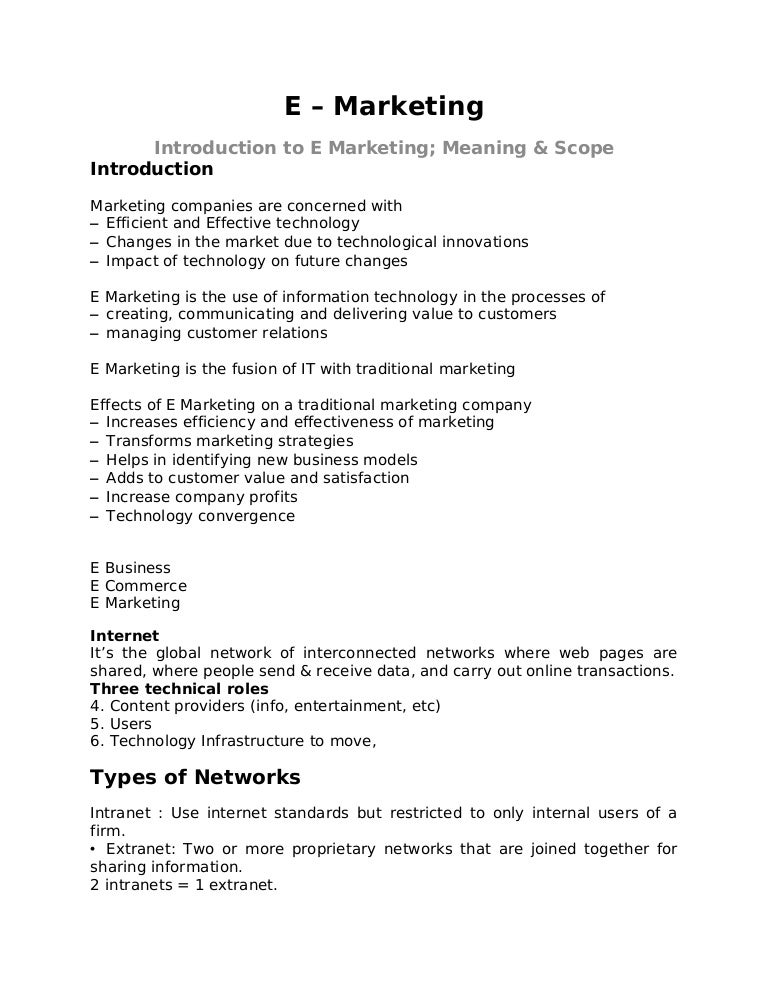 E – Marketing

Introduction to E Marketing; Meaning & Scope

Introduction

Marketing companies are concerned with
– Efficient and Effective technology
– Changes in the market due to technological innovations
– Impact of technology on future changes

E Marketing is the use of information technology in the processes of
– creating, communicating and delivering value to customers
– managing customer relations

E Marketing is the fusion of IT with traditional marketing

Effects of E Marketing on a traditional marketing company
– Increases efficiency and effectiveness of marketing
– Transforms marketing strategies
– Helps in identifying new business models
– Adds to customer value and satisfaction
– Increase company profits
– Technology convergence

E Business
E Commerce
E Marketing

Internet
It's the global network of interconnected networks where web pages are shared, where people send & receive data, and carry out online transactions.
Three technical roles
4. Content providers (info, entertainment, etc)
5. Users
6. Technology Infrastructure to move,

Types of Networks

Intranet : Use internet standards but restricted to only internal users of a firm.
• Extranet: Two or more proprietary networks that are joined together for sharing information.
2 intranets = 1 extranet.